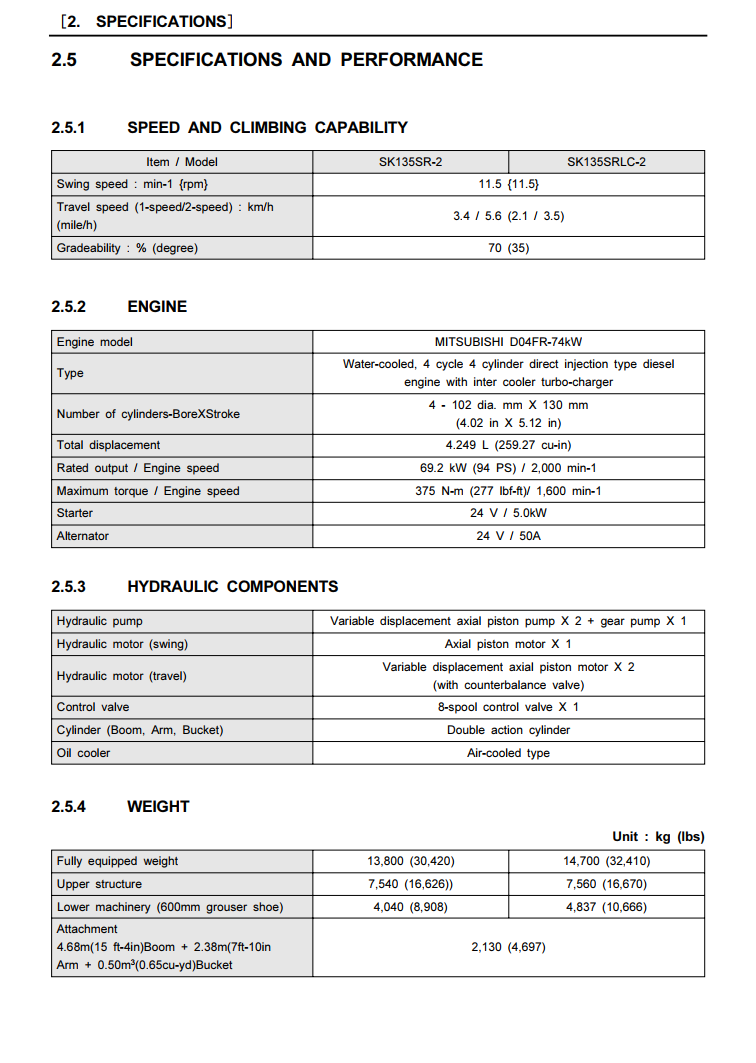 [2. SPECIFICATIONS]

2.5 SPECIFICATIONS AND PERFORMANCE

2.5.1 SPEED AND CLIMBING CAPABILITY

| Item / Model | SK135SR-2 | SK135SRLC-2 |
|---|---|---|
| Swing speed : min-1 {rpm} | 11.5 {11.5} | |
| Travel speed (1-speed/2-speed) : km/h (mile/h) | 3.4 / 5.6 (2.1 / 3.5) | |
| Gradeability : % (degree) | 70 (35) | |

2.5.2 ENGINE

| Engine model | MITSUBISHI D04FR-74kW |
|---|---|
| Type | Water-cooled, 4 cycle 4 cylinder direct injection type diesel engine with inter cooler turbo-charger |
| Number of cylinders-BoreXStroke | 4 - 102 dia. mm X 130 mm (4.02 in X 5.12 in) |
| Total displacement | 4.249 L (259.27 cu-in) |
| Rated output / Engine speed | 69.2 kW (94 PS) / 2,000 min-1 |
| Maximum torque / Engine speed | 375 N-m (277 lbf-ft)/ 1,600 min-1 |
| Starter | 24 V / 5.0kW |
| Alternator | 24 V / 50A |

2.5.3 HYDRAULIC COMPONENTS

| Hydraulic pump | Variable displacement axial piston pump X 2 + gear pump X 1 |
|---|---|
| Hydraulic motor (swing) | Axial piston motor X 1 |
| Hydraulic motor (travel) | Variable displacement axial piston motor X 2 (with counterbalance valve) |
| Control valve | 8-spool control valve X 1 |
| Cylinder (Boom, Arm, Bucket) | Double action cylinder |
| Oil cooler | Air-cooled type |

2.5.4 WEIGHT

Unit : kg (lbs)

| Fully equipped weight | 13,800 (30,420) | 14,700 (32,410) |
|---|---|---|
| Upper structure | 7,540 (16,626)) | 7,560 (16,670) |
| Lower machinery (600mm grouser shoe) | 4,040 (8,908) | 4,837 (10,666) |
| Attachment 4.68m(15 ft-4in)Boom + 2.38m(7ft-10in Arm + 0.50m³(0.65cu-yd)Bucket | 2,130 (4,697) | |